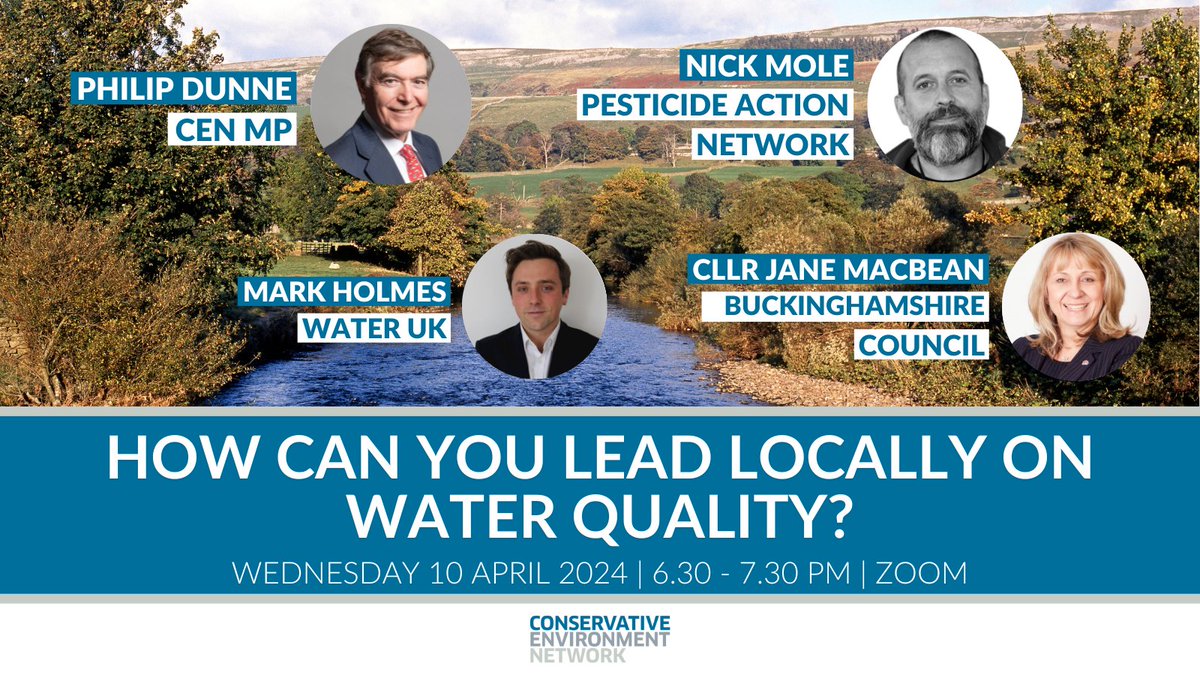 PHILIP DUNNE
CEN MP

NICK MOLE
PESTICIDE ACTION NETWORK

MARK HOLMES
WATER UK

CLLR JANE MACBEAN
BUCKINGHAMSHIRE COUNCIL

HOW CAN YOU LEAD LOCALLY ON WATER QUALITY?

WEDNESDAY 10 APRIL 2024 | 6.30 - 7.30 PM | ZOOM

CONSERVATIVE ENVIRONMENT NETWORK